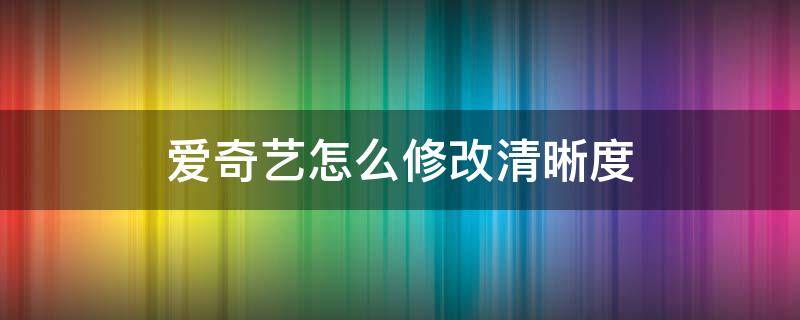 爱奇艺怎么修改清晰度